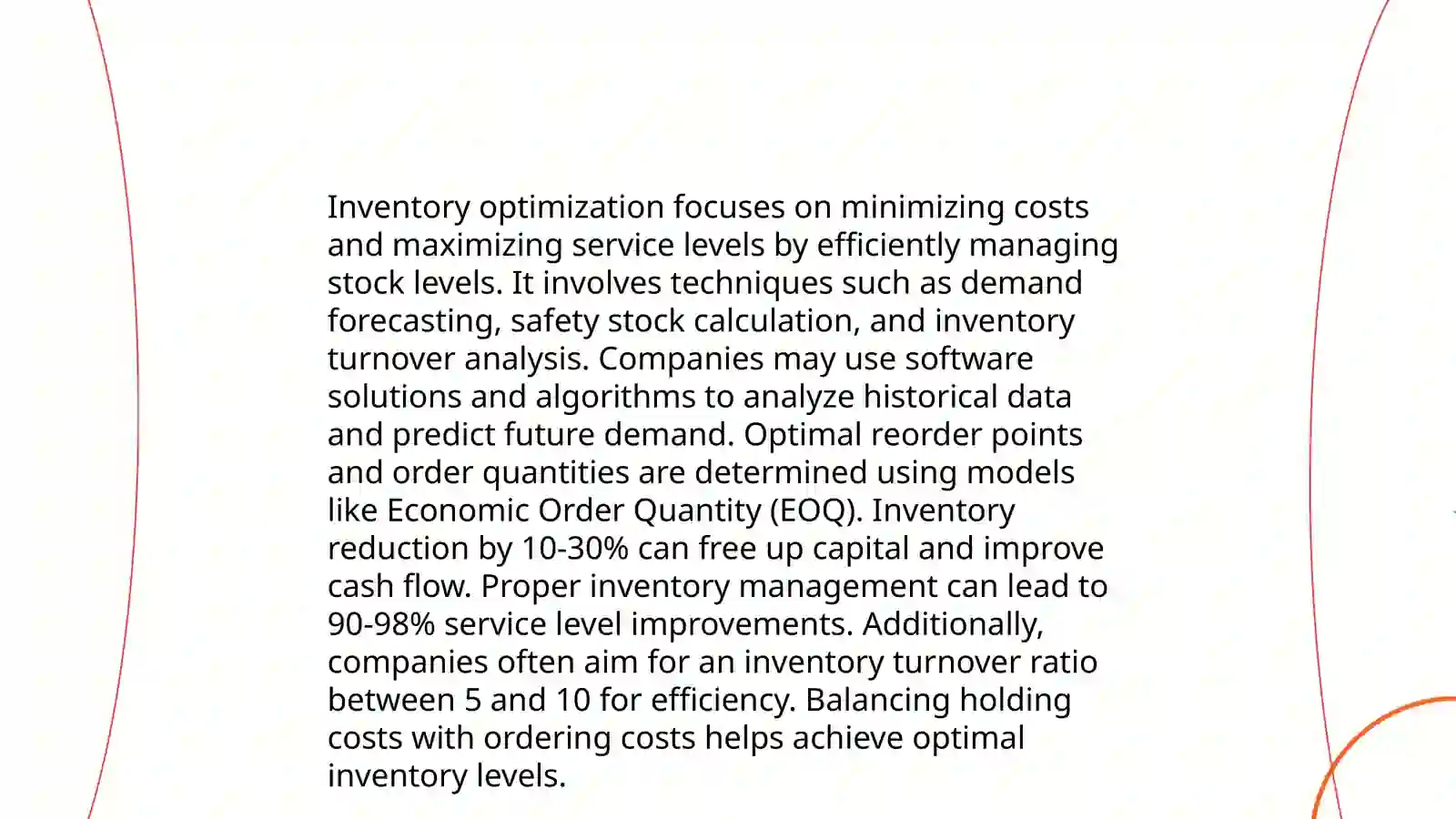 Inventory optimization focuses on minimizing costs and maximizing service levels by efficiently managing stock levels. It involves techniques such as demand forecasting, safety stock calculation, and inventory turnover analysis. Companies may use software solutions and algorithms to analyze historical data and predict future demand. Optimal reorder points and order quantities are determined using models like Economic Order Quantity (EOQ). Inventory reduction by 10-30% can free up capital and improve cash flow. Proper inventory management can lead to 90-98% service level improvements. Additionally, companies often aim for an inventory turnover ratio between 5 and 10 for efficiency. Balancing holding costs with ordering costs helps achieve optimal inventory levels.